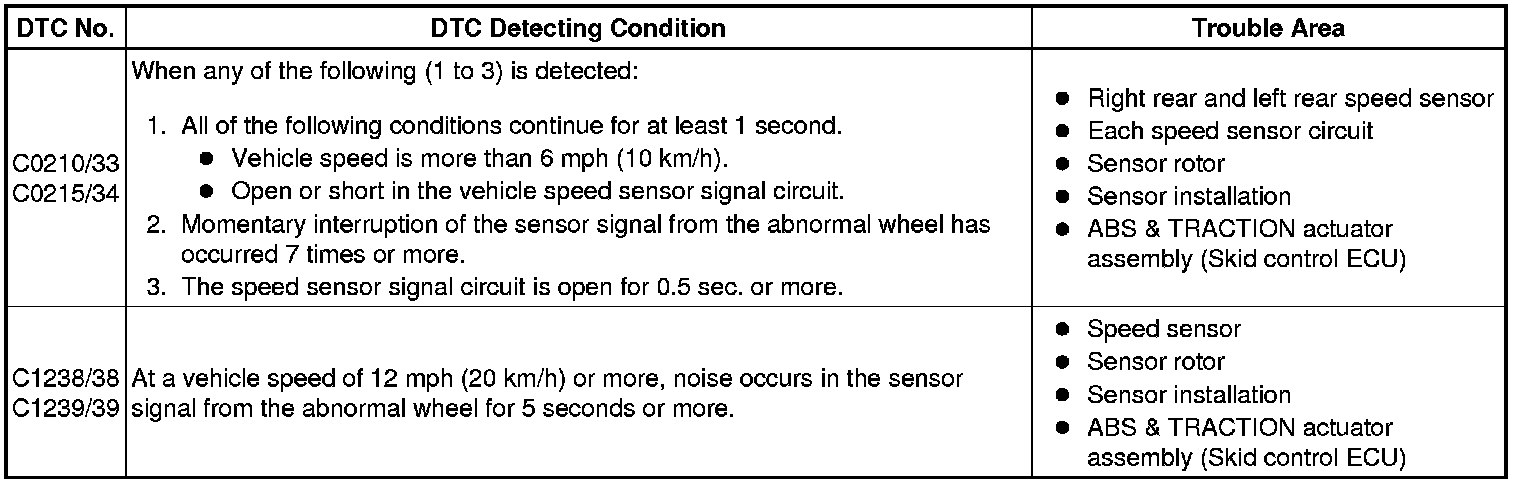 | DTC No. | DTC Detecting Condition | Trouble Area |
|---|---|---|
| C0210/33 C0215/34 | When any of the following (1 to 3) is detected: 1. All of the following conditions continue for at least 1 second. • Vehicle speed is more than 6 mph (10 km/h). • Open or short in the vehicle speed sensor signal circuit. 2. Momentary interruption of the sensor signal from the abnormal wheel has occurred 7 times or more. 3. The speed sensor signal circuit is open for 0.5 sec. or more. | • Right rear and left rear speed sensor • Each speed sensor circuit • Sensor rotor • Sensor installation • ABS & TRACTION actuator assembly (Skid control ECU) |
| C1238/38 C1239/39 | At a vehicle speed of 12 mph (20 km/h) or more, noise occurs in the sensor signal from the abnormal wheel for 5 seconds or more. | • Speed sensor • Sensor rotor • Sensor installation • ABS & TRACTION actuator assembly (Skid control ECU) |